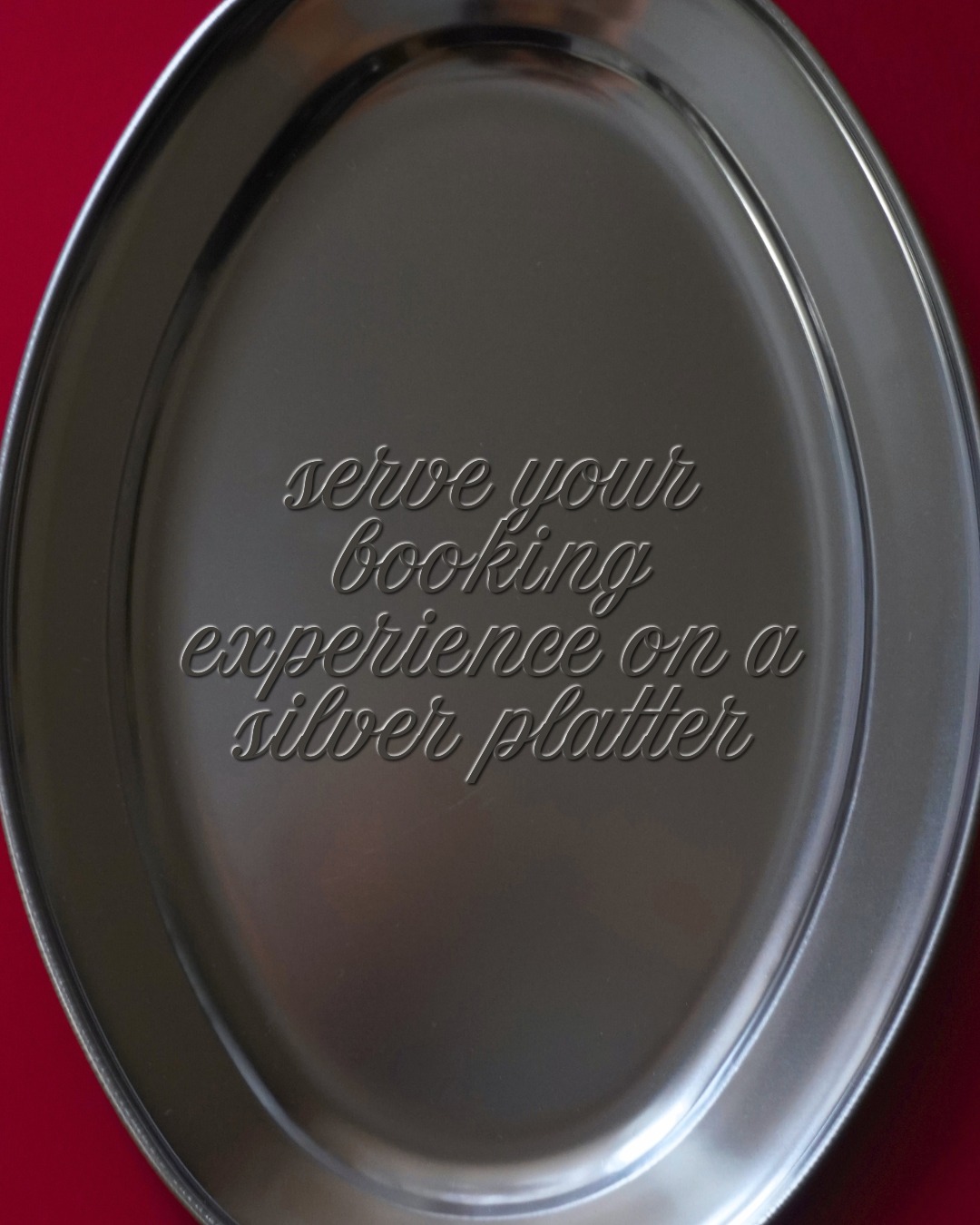 serve your booking experience on a silver platter